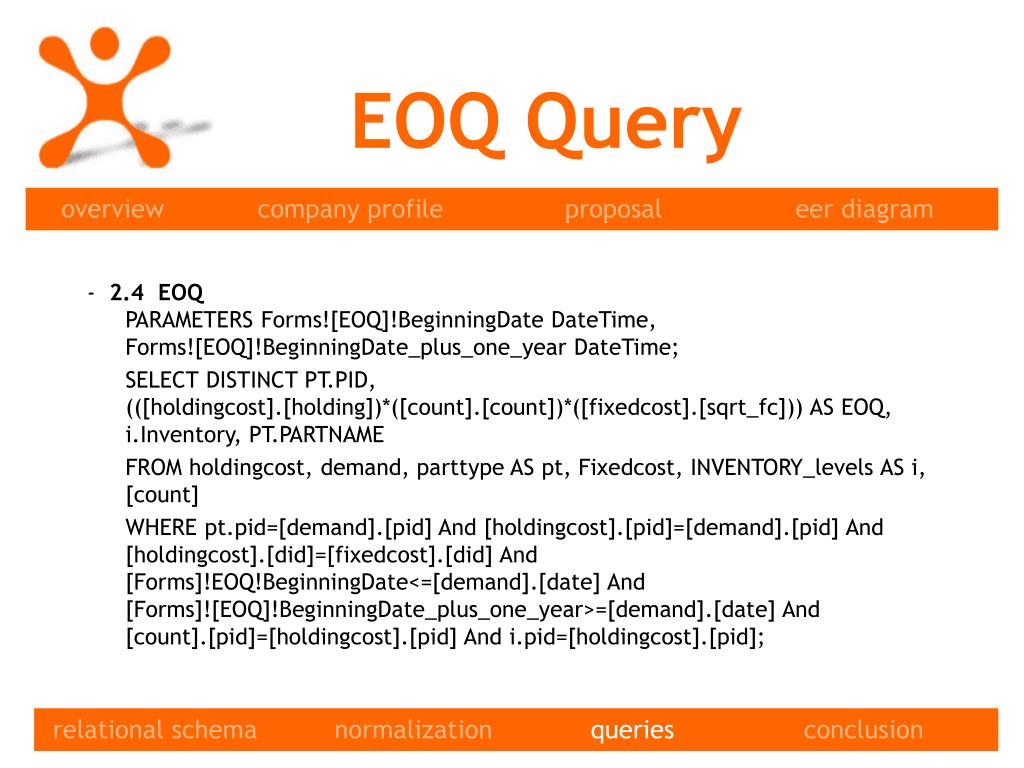 EOQ Query

overview company profile proposal eer diagram

- 2.4 EOQ
PARAMETERS Forms![EOQ]!BeginningDate DateTime, Forms![EOQ]!BeginningDate_plus_one_year DateTime;

SELECT DISTINCT PT.PID, (([holdingcost].[holding])*([count].[count])*([fixedcost].[sqrt_fc])) AS EOQ, i.Inventory, PT.PARTNAME

FROM holdingcost, demand, parttype AS pt, Fixedcost, INVENTORY_levels AS i, [count]

WHERE pt.pid=[demand].[pid] And [holdingcost].[pid]=[demand].[pid] And [holdingcost].[did]=[fixedcost].[did] And [Forms]!EOQ!BeginningDate<=[demand].[date] And [Forms]![EOQ]!BeginningDate_plus_one_year>=[demand].[date] And [count].[pid]=[holdingcost].[pid] And i.pid=[holdingcost].[pid];

relational schema normalization queries conclusion